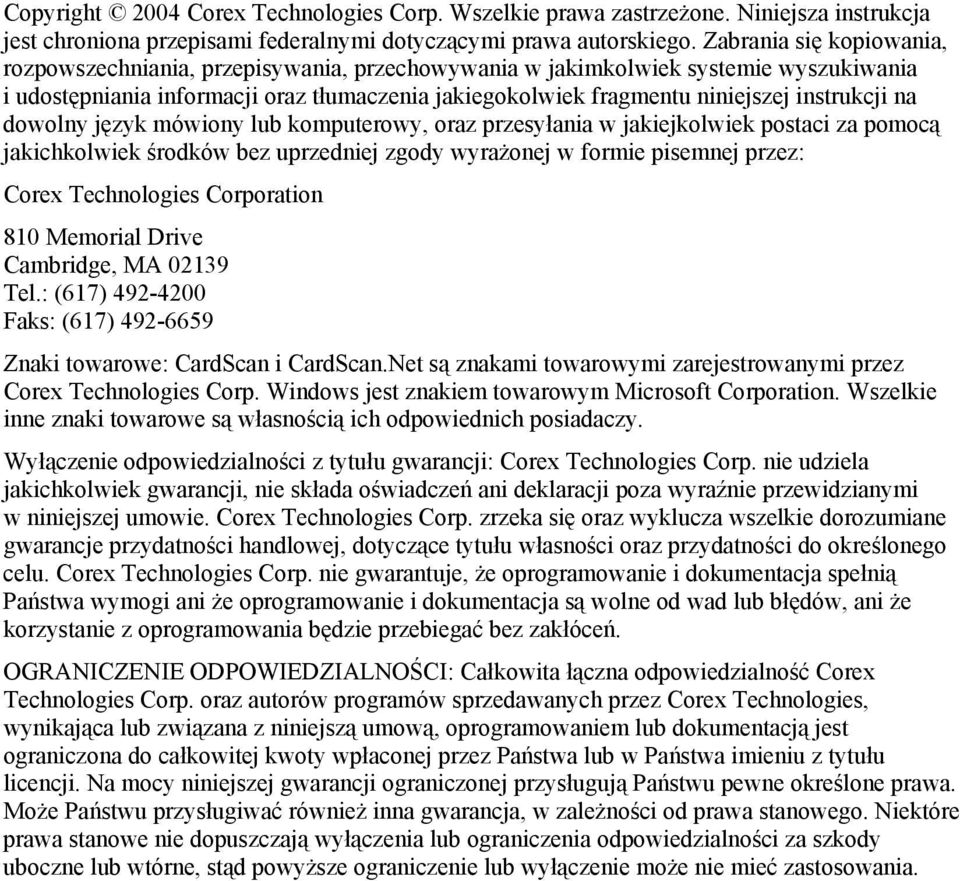 Copyright © 2004 Corex Technologies Corp. Wszelkie prawa zastrzeżone. Niniejsza instrukcja jest chroniona przepisami federalnymi dotyczącymi prawa autorskiego. Zabrania się kopiowania, rozpowszechniania, przepisywania, przechowywania w jakimkolwiek systemie wyszukiwania i udostępniania informacji oraz tłumaczenia jakiegokolwiek fragmentu niniejszej instrukcji na dowolny język mówiony lub komputerowy, oraz przesyłania w jakiejkolwiek postaci za pomocą jakichkolwiek środków bez uprzedniej zgody wyrażonej w formie pisemnej przez:

Corex Technologies Corporation

810 Memorial Drive
Cambridge, MA 02139
Tel.: (617) 492-4200
Faks: (617) 492-6659

Znaki towarowe: CardScan i CardScan.Net są znakami towarowymi zarejestrowanymi przez Corex Technologies Corp. Windows jest znakiem towarowym Microsoft Corporation. Wszelkie inne znaki towarowe są własnością ich odpowiednich posiadaczy.

Wyłączenie odpowiedzialności z tytułu gwarancji: Corex Technologies Corp. nie udziela jakichkolwiek gwarancji, nie składa oświadczeń ani deklaracji poza wyraźnie przewidzianymi w niniejszej umowie. Corex Technologies Corp. zrzeka się oraz wyklucza wszelkie dorozumiane gwarancje przydatności handlowej, dotyczące tytułu własności oraz przydatności do określonego celu. Corex Technologies Corp. nie gwarantuje, że oprogramowanie i dokumentacja spełnią Państwa wymogi ani że oprogramowanie i dokumentacja są wolne od wad lub błędów, ani że korzystanie z oprogramowania będzie przebiegać bez zakłóceń.

OGRANICZENIE ODPOWIEDZIALNOŚCI: Całkowita łączna odpowiedzialność Corex Technologies Corp. oraz autorów programów sprzedawanych przez Corex Technologies, wynikająca lub związana z niniejszą umową, oprogramowaniem lub dokumentacją jest ograniczona do całkowitej kwoty wpłaconej przez Państwa lub w Państwa imieniu z tytułu licencji. Na mocy niniejszej gwarancji ograniczonej przysługują Państwu pewne określone prawa. Może Państwu przysługiwać również inna gwarancja, w zależności od prawa stanowego. Niektóre prawa stanowe nie dopuszczają wyłączenia lub ograniczenia odpowiedzialności za szkody uboczne lub wtórne, stąd powyższe ograniczenie lub wyłączenie może nie mieć zastosowania.